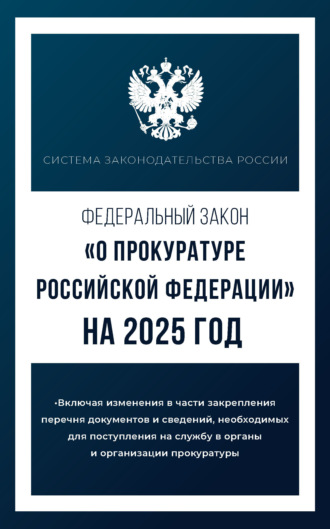 СИСТЕМА ЗАКОНОДАТЕЛЬСТВА РОССИИ

ФЕДЕРАЛЬНЫЙ ЗАКОН
«О ПРОКУРАТУРЕ РОССИЙСКОЙ ФЕДЕРАЦИИ»
НА 2025 ГОД

•Включая изменения в части закрепления перечня документов и сведений, необходимых для поступления на службу в органы и организации прокуратуры